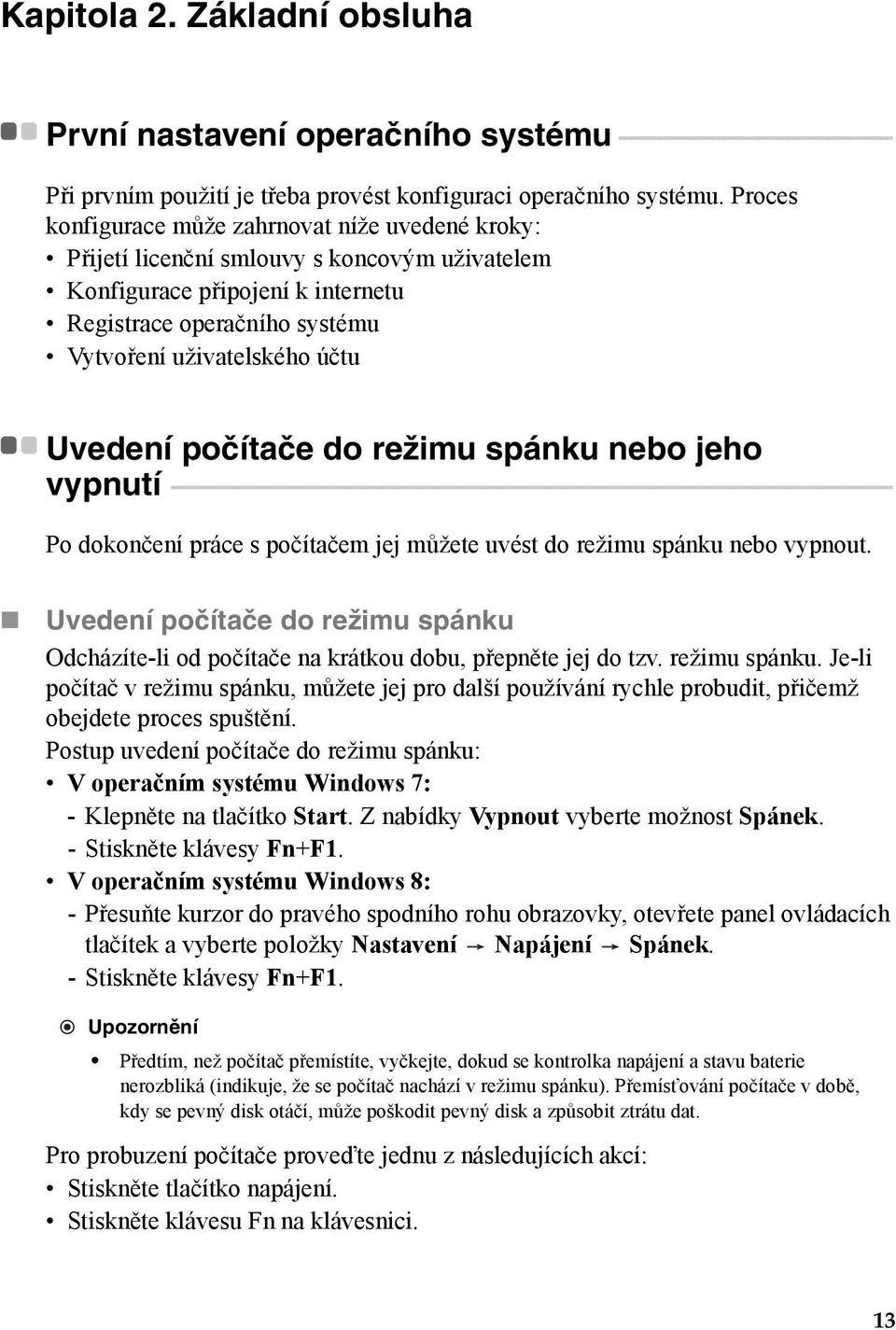 Kapitola 2. Základní obsluha

První nastavení operačního systému

Při prvním použití je třeba provést konfiguraci operačního systému. Proces konfigurace může zahrnovat níže uvedené kroky:
• Přijetí licenční smlouvy s koncovým uživatelem
• Konfigurace připojení k internetu
• Registrace operačního systému
• Vytvoření uživatelského účtu

Uvedení počítače do režimu spánku nebo jeho vypnutí

Po dokončení práce s počítačem jej můžete uvést do režimu spánku nebo vypnout.

Uvedení počítače do režimu spánku

Odcházíte-li od počítače na krátkou dobu, přepněte jej do tzv. režimu spánku. Je-li počítač v režimu spánku, můžete jej pro další používání rychle probudit, přičemž obejdete proces spuštění.

Postup uvedení počítače do režimu spánku:
• V operačním systému Windows 7:
- Klepněte na tlačítko Start. Z nabídky Vypnout vyberte možnost Spánek.
- Stiskněte klávesy Fn+F1.
• V operačním systému Windows 8:
- Přesuňte kurzor do pravého spodního rohu obrazovky, otevřete panel ovládacích tlačítek a vyberte položky Nastavení → Napájení → Spánek.
- Stiskněte klávesy Fn+F1.

Upozornění

• Předtím, než počítač přemístíte, vyčkejte, dokud se kontrolka napájení a stavu baterie nerozbliká (indikuje, že se počítač nachází v režimu spánku). Přemísťování počítače v době, kdy se pevný disk otáčí, může poškodit pevný disk a způsobit ztrátu dat.

Pro probuzení počítače proveďte jednu z následujících akcí:
• Stiskněte tlačítko napájení.
• Stiskněte klávesu Fn na klávesnici.

13